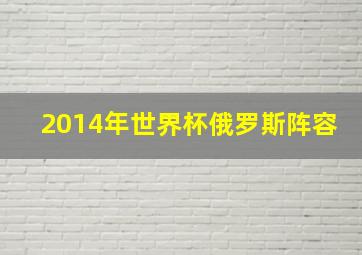 2014年世界杯俄罗斯阵容